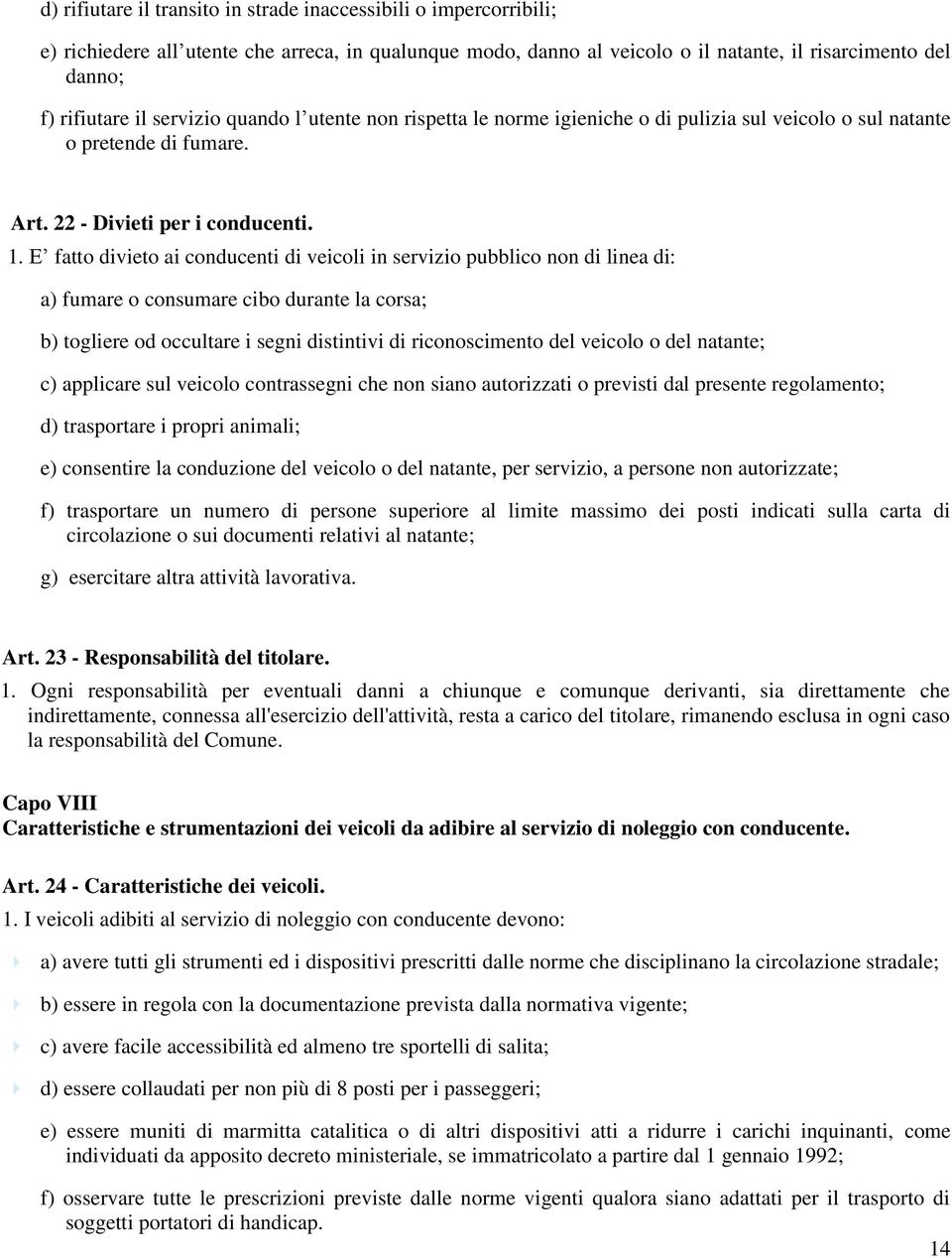 d) rifiutare il transito in strade inaccessibili o impercorribili;

e) richiedere all'utente che arreca, in qualunque modo, danno al veicolo o il natante, il risarcimento del danno;

f) rifiutare il servizio quando l'utente non rispetta le norme igieniche o di pulizia sul veicolo o sul natante o pretende di fumare.

Art. 22 - Divieti per i conducenti.

1. E' fatto divieto ai conducenti di veicoli in servizio pubblico non di linea di:

a) fumare o consumare cibo durante la corsa;

b) togliere od occultare i segni distintivi di riconoscimento del veicolo o del natante;

c) applicare sul veicolo contrassegni che non siano autorizzati o previsti dal presente regolamento;

d) trasportare i propri animali;

e) consentire la conduzione del veicolo o del natante, per servizio, a persone non autorizzate;

f) trasportare un numero di persone superiore al limite massimo dei posti indicati sulla carta di circolazione o sui documenti relativi al natante;

g) esercitare altra attività lavorativa.

Art. 23 - Responsabilità del titolare.

1. Ogni responsabilità per eventuali danni a chiunque e comunque derivanti, sia direttamente che indirettamente, connessa all'esercizio dell'attività, resta a carico del titolare, rimanendo esclusa in ogni caso la responsabilità del Comune.

Capo VIII
Caratteristiche e strumentazioni dei veicoli da adibire al servizio di noleggio con conducente.

Art. 24 - Caratteristiche dei veicoli.

1. I veicoli adibiti al servizio di noleggio con conducente devono:

a) avere tutti gli strumenti ed i dispositivi prescritti dalle norme che disciplinano la circolazione stradale;

b) essere in regola con la documentazione prevista dalla normativa vigente;

c) avere facile accessibilità ed almeno tre sportelli di salita;

d) essere collaudati per non più di 8 posti per i passeggeri;

e) essere muniti di marmitta catalitica o di altri dispositivi atti a ridurre i carichi inquinanti, come individuati da apposito decreto ministeriale, se immatricolato a partire dal 1 gennaio 1992;

f) osservare tutte le prescrizioni previste dalle norme vigenti qualora siano adattati per il trasporto di soggetti portatori di handicap.

14